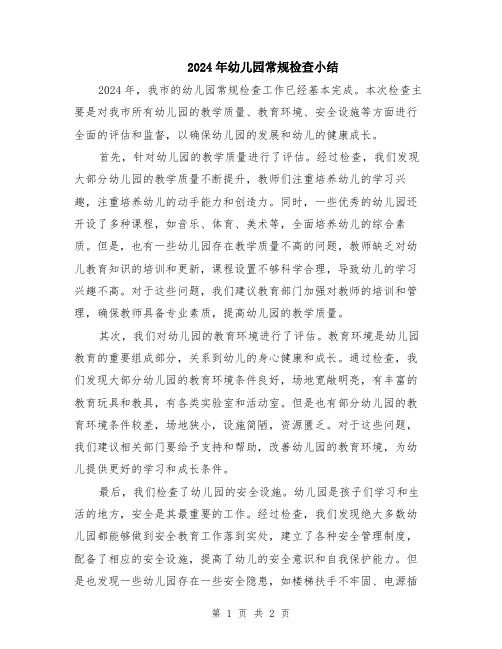 2024年幼儿园常规检查小结

2024年，我市的幼儿园常规检查工作已经基本完成。本次检查主要是对我市所有幼儿园的教学质量、教育环境、安全设施等方面进行全面的评估和监督，以确保幼儿园的发展和幼儿的健康成长。

首先，针对幼儿园的教学质量进行了评估。经过检查，我们发现大部分幼儿园的教学质量不断提升，教师们注重培养幼儿的学习兴趣，注重培养幼儿的动手能力和创造力。同时，一些优秀的幼儿园还开设了多种课程，如音乐、体育、美术等，全面培养幼儿的综合素质。但是，也有一些幼儿园存在教学质量不高的问题，教师缺乏对幼儿教育知识的培训和更新，课程设置不够科学合理，导致幼儿的学习兴趣不高。对于这些问题，我们建议教育部门加强对教师的培训和管理，确保教师具备专业素质，提高幼儿园的教学质量。

其次，我们对幼儿园的教育环境进行了评估。教育环境是幼儿园教育的重要组成部分，关系到幼儿的身心健康和成长。通过检查，我们发现大部分幼儿园的教育环境条件良好，场地宽敞明亮，有丰富的教育玩具和教具，有各类实验室和活动室。但是也有部分幼儿园的教育环境条件较差，场地狭小，设施简陋，资源匮乏。对于这些问题，我们建议相关部门要给予支持和帮助，改善幼儿园的教育环境，为幼儿提供更好的学习和成长条件。

最后，我们检查了幼儿园的安全设施。幼儿园是孩子们学习和生活的地方，安全是其最重要的工作。经过检查，我们发现绝大多数幼儿园都能够做到安全教育工作落到实处，建立了各种安全管理制度，配备了相应的安全设施，提高了幼儿的安全意识和自我保护能力。但是也发现一些幼儿园存在一些安全隐患，如楼梯扶手不牢固、电源插

第 1 页 共 2 页